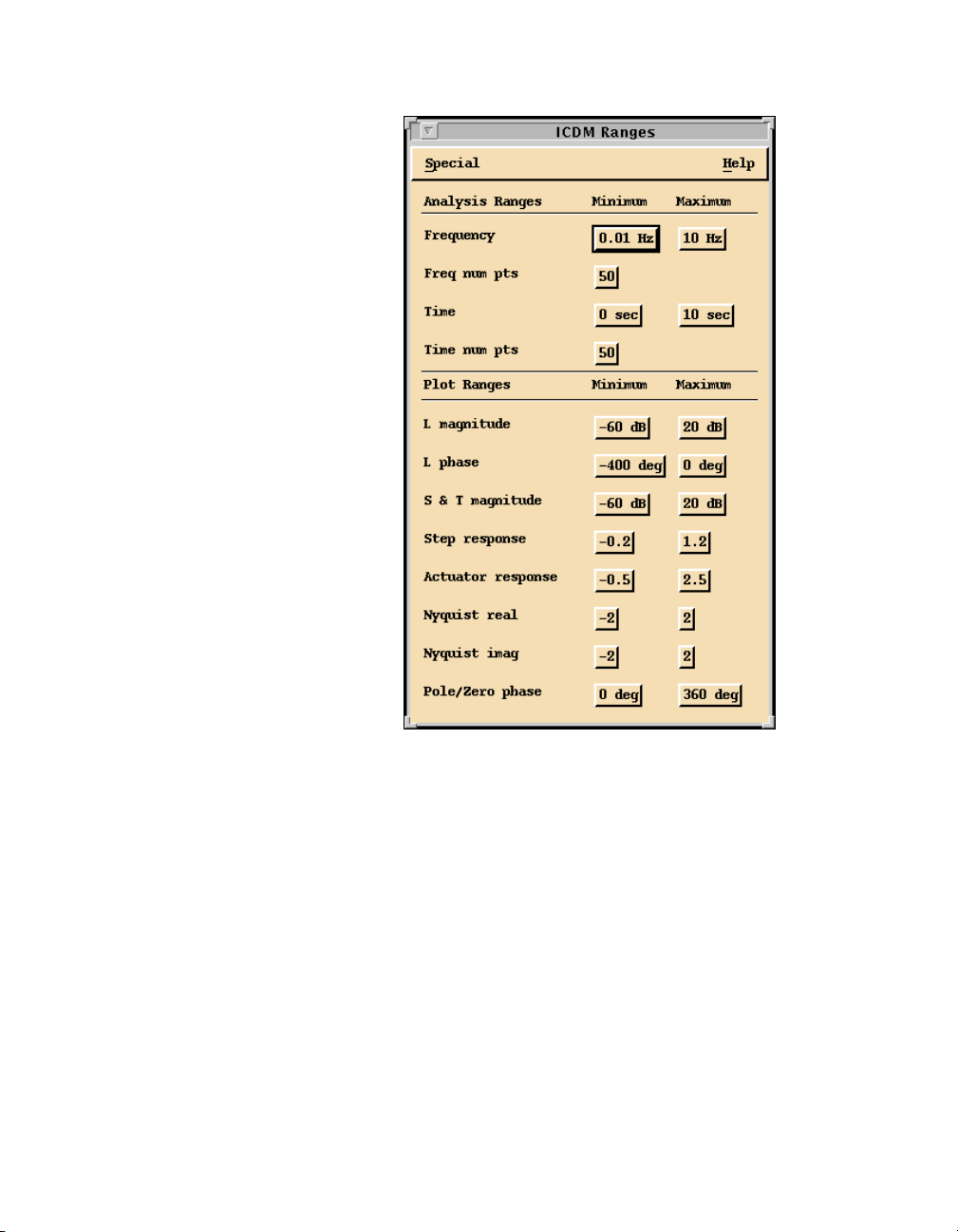 ICDM Ranges

Special Help

| Analysis Ranges | Minimum | Maximum |
|---|---|---|
| Frequency | 0.01 Hz | 10 Hz |
| Freq num pts | 50 | |
| Time | 0 sec | 10 sec |
| Time num pts | 50 | |

| Plot Ranges | Minimum | Maximum |
|---|---|---|
| L magnitude | -60 dB | 20 dB |
| L phase | -400 deg | 0 deg |
| S & T magnitude | -60 dB | 20 dB |
| Step response | -0.2 | 1.2 |
| Actuator response | -0.5 | 2.5 |
| Nyquist real | -2 | 2 |
| Nyquist imag | -2 | 2 |
| Pole/Zero phase | 0 deg | 360 deg |